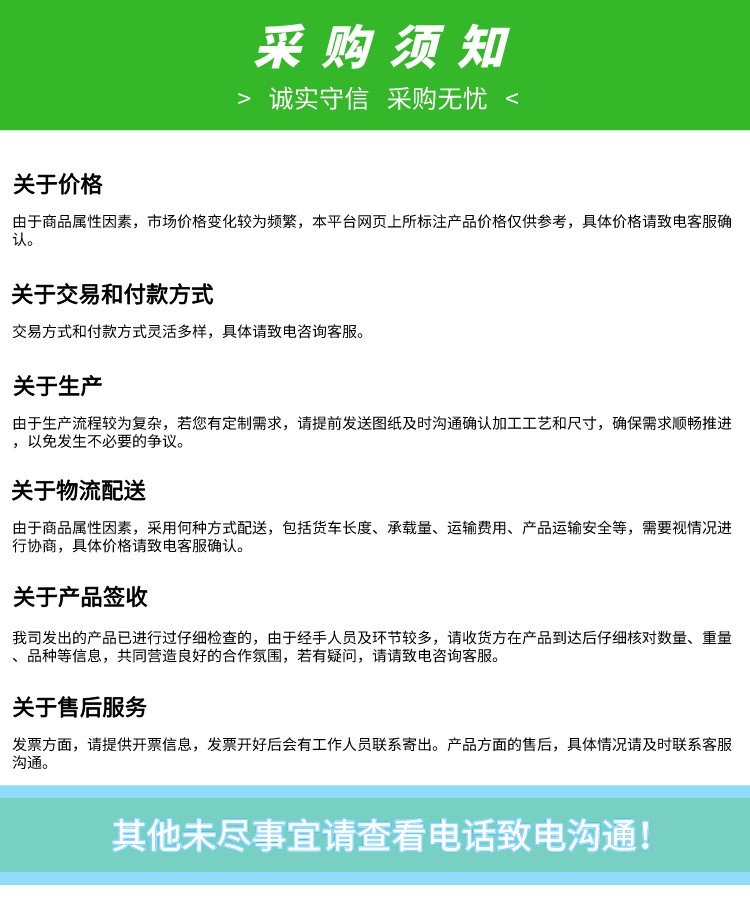 采购须知

> 诚实守信 采购无忧 <

关于价格

由于商品属性因素，市场价格变化较为频繁，本平台网页上所标注产品价格仅供参考，具体价格请致电客服确认。

关于交易和付款方式

交易方式和付款方式灵活多样，具体请致电咨询客服。

关于生产

由于生产流程较为复杂，若您有定制需求，请提前发送图纸及时沟通确认加工工艺和尺寸，确保需求顺畅推进，以免发生不必要的争议。

关于物流配送

由于商品属性因素，采用何种方式配送，包括货车长度、承载量、运输费用、产品运输安全等，需要视情况进行协商，具体价格请致电客服确认。

关于产品签收

我司发出的产品已进行过仔细检查的，由于经手人员及环节较多，请收货方在产品到达后仔细核对数量、重量、品种等信息，共同营造良好的合作氛围，若有疑问，请请致电咨询客服。

关于售后服务

发票方面，请提供开票信息，发票开好后会有工作人员联系寄出。产品方面的售后，具体情况请及时联系客服沟通。

其他未尽事宜请查看电话致电沟通！